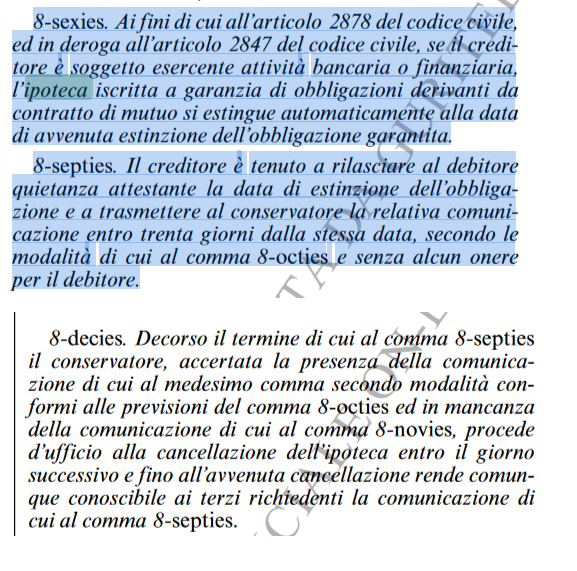 8-sexies. Ai fini di cui all'articolo 2878 del codice civile, ed in deroga all'articolo 2847 del codice civile, se il creditore è soggetto esercente attività bancaria o finanziaria, l'ipoteca iscritta a garanzia di obbligazioni derivanti da contratto di mutuo si estingue automaticamente alla data di avvenuta estinzione dell'obbligazione garantita.

8-septies. Il creditore è tenuto a rilasciare al debitore quietanza attestante la data di estinzione dell'obbligazione e a trasmettere al conservatore la relativa comunicazione entro trenta giorni dalla stessa data, secondo le modalità di cui al comma 8-octies e senza alcun onere per il debitore.

8-decies. Decorso il termine di cui al comma 8-septies il conservatore, accertata la presenza della comunicazione di cui al medesimo comma secondo modalità conformi alle previsioni del comma 8-octies ed in mancanza della comunicazione di cui al comma 8-novies, procede d'ufficio alla cancellazione dell'ipoteca entro il giorno successivo e fino all'avvenuta cancellazione rende comunque conoscibile ai terzi richiedenti la comunicazione di cui al comma 8-septies.